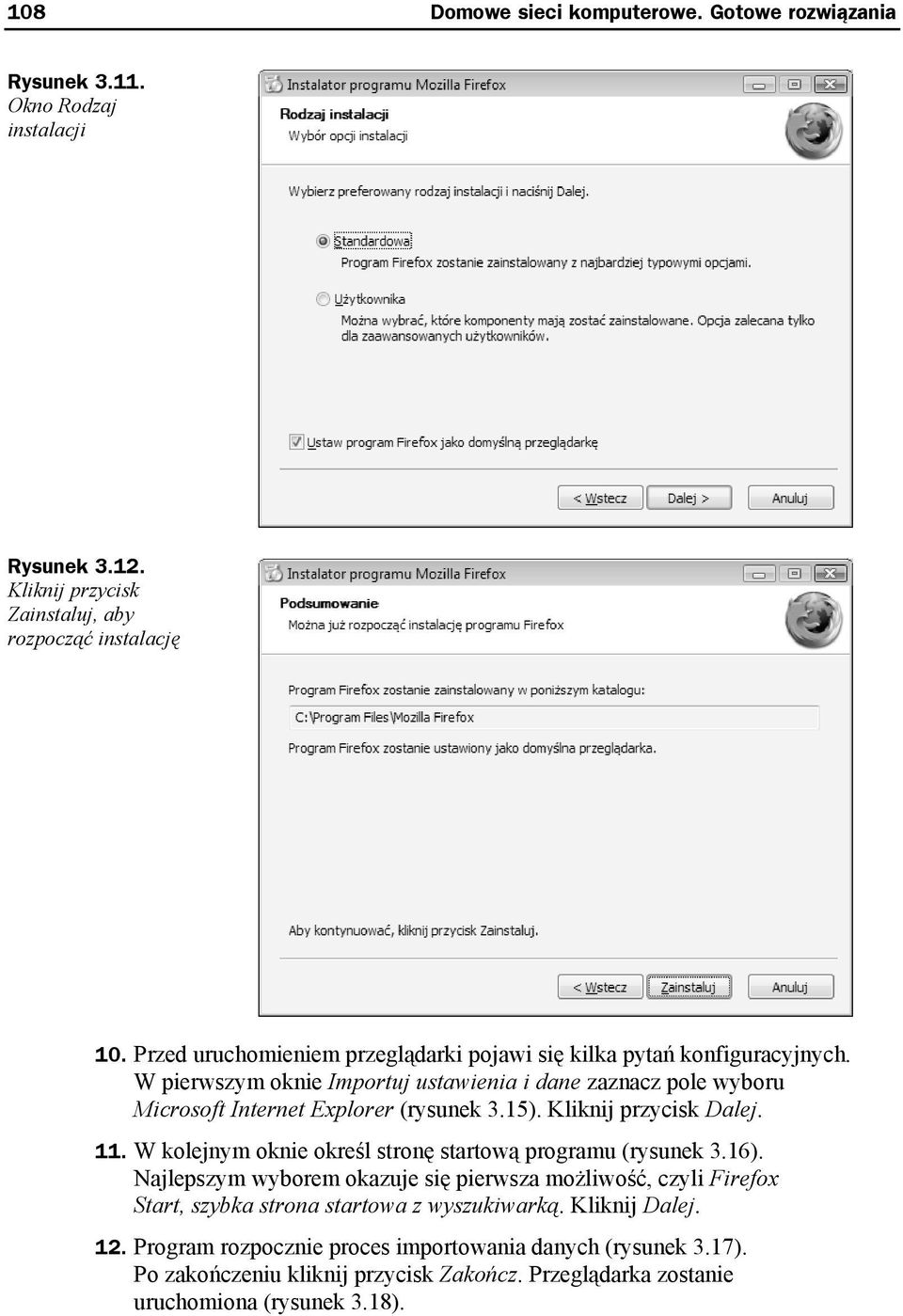 108 Domowe sieci komputerowe. Gotowe rozwiązania

Rysunek 3.11. Okno Rodzaj instalacji

Instalator programu Mozilla Firefox

Rodzaj instalacji
Wybór opcji instalacji

Wybierz preferowany rodzaj instalacji i naciśnij Dalej.

Standardowa
Program Firefox zostanie zainstalowany z najbardziej typowymi opcjami.

Użytkownika
Można wybrać, które komponenty mają zostać zainstalowane. Opcja zalecana tylko dla zaawansowanych użytkowników.

Ustaw program Firefox jako domyślną przeglądarkę

< Wstecz Dalej > Anuluj

Rysunek 3.12. Kliknij przycisk Zainstaluj, aby rozpocząć instalację

Instalator programu Mozilla Firefox

Podsumowanie
Można już rozpocząć instalację programu Firefox

Program Firefox zostanie zainstalowany w poniższym katalogu:
C:\Program Files\Mozilla Firefox
Program Firefox zostanie ustawiony jako domyślna przeglądarka.

Aby kontynuować, kliknij przycisk Zainstaluj.

< Wstecz Zainstaluj Anuluj

10. Przed uruchomieniem przeglądarki pojawi się kilka pytań konfiguracyjnych. W pierwszym oknie Importuj ustawienia i dane zaznacz pole wyboru Microsoft Internet Explorer (rysunek 3.15). Kliknij przycisk Dalej.

11. W kolejnym oknie określ stronę startową programu (rysunek 3.16). Najlepszym wyborem okazuje się pierwsza możliwość, czyli Firefox Start, szybka strona startowa z wyszukiwarką. Kliknij Dalej.

12. Program rozpocznie proces importowania danych (rysunek 3.17). Po zakończeniu kliknij przycisk Zakończ. Przeglądarka zostanie uruchomiona (rysunek 3.18).